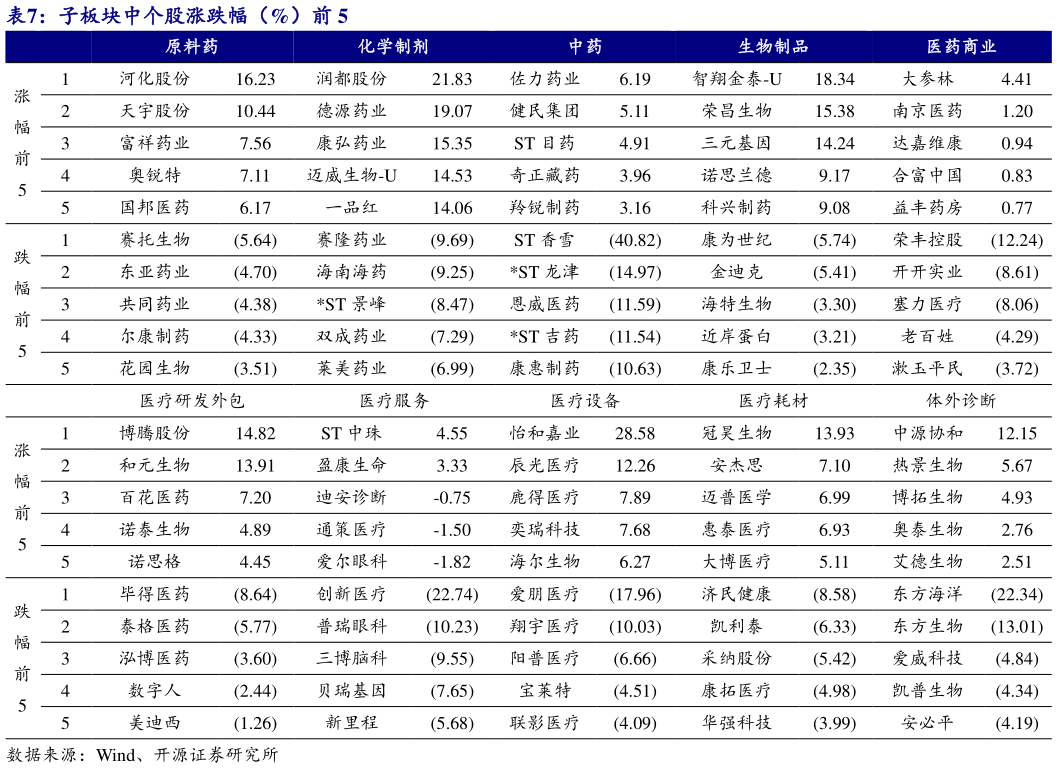 表7：子板块中个股涨跌幅（%）前 5

| | | 原料药 | | 化学制剂 | | 中药 | | 生物制品 | | 医药商业 | |
|---|---|---|---|---|---|---|---|---|---|---|---|
| 涨幅前5 | 1 | 河化股份 | 16.23 | 润都股份 | 21.83 | 佐力药业 | 6.19 | 智翔金泰-U | 18.34 | 大参林 | 4.41 |
| | 2 | 天宇股份 | 10.44 | 德源药业 | 19.07 | 健民集团 | 5.11 | 荣昌生物 | 15.38 | 南京医药 | 1.20 |
| | 3 | 富祥药业 | 7.56 | 康弘药业 | 15.35 | ST 目药 | 4.91 | 三元基因 | 14.24 | 达嘉维康 | 0.94 |
| | 4 | 奥锐特 | 7.11 | 迈威生物-U | 14.53 | 奇正藏药 | 3.96 | 诺思兰德 | 9.17 | 合富中国 | 0.83 |
| | 5 | 国邦医药 | 6.17 | 一品红 | 14.06 | 羚锐制药 | 3.16 | 科兴制药 | 9.08 | 益丰药房 | 0.77 |
| 跌幅前5 | 1 | 赛托生物 | (5.64) | 赛隆药业 | (9.69) | ST 香雪 | (40.82) | 康为世纪 | (5.74) | 荣丰控股 | (12.24) |
| | 2 | 东亚药业 | (4.70) | 海南海药 | (9.25) | *ST 龙津 | (14.97) | 金迪克 | (5.41) | 开开实业 | (8.61) |
| | 3 | 共同药业 | (4.38) | *ST 景峰 | (8.47) | 恩威医药 | (11.59) | 海特生物 | (3.30) | 塞力医疗 | (8.06) |
| | 4 | 尔康制药 | (4.33) | 双成药业 | (7.29) | *ST 吉药 | (11.54) | 近岸蛋白 | (3.21) | 老百姓 | (4.29) |
| | 5 | 花园生物 | (3.51) | 莱美药业 | (6.99) | 康惠制药 | (10.63) | 康乐卫士 | (2.35) | 漱玉平民 | (3.72) |
| | | 医疗研发外包 | | 医疗服务 | | 医疗设备 | | 医疗耗材 | | 体外诊断 | |
| 涨幅前5 | 1 | 博腾股份 | 14.82 | ST 中珠 | 4.55 | 怡和嘉业 | 28.58 | 冠昊生物 | 13.93 | 中源协和 | 12.15 |
| | 2 | 和元生物 | 13.91 | 盈康生命 | 3.33 | 辰光医疗 | 12.26 | 安杰思 | 7.10 | 热景生物 | 5.67 |
| | 3 | 百花医药 | 7.20 | 迪安诊断 | -0.75 | 鹿得医疗 | 7.89 | 迈普医学 | 6.99 | 博拓生物 | 4.93 |
| | 4 | 诺泰生物 | 4.89 | 通策医疗 | -1.50 | 奕瑞科技 | 7.68 | 惠泰医疗 | 6.93 | 奥泰生物 | 2.76 |
| | 5 | 诺思格 | 4.45 | 爱尔眼科 | -1.82 | 海尔生物 | 6.27 | 大博医疗 | 5.11 | 艾德生物 | 2.51 |
| 跌幅前5 | 1 | 毕得医药 | (8.64) | 创新医疗 | (22.74) | 爱朋医疗 | (17.96) | 济民健康 | (8.58) | 东方海洋 | (22.34) |
| | 2 | 泰格医药 | (5.77) | 普瑞眼科 | (10.23) | 翔宇医疗 | (10.03) | 凯利泰 | (6.33) | 东方生物 | (13.01) |
| | 3 | 泓博医药 | (3.60) | 三博脑科 | (9.55) | 阳普医疗 | (6.66) | 采纳股份 | (5.42) | 爱威科技 | (4.84) |
| | 4 | 数字人 | (2.44) | 贝瑞基因 | (7.65) | 宝莱特 | (4.51) | 康拓医疗 | (4.98) | 凯普生物 | (4.34) |
| | 5 | 美迪西 | (1.26) | 新里程 | (5.68) | 联影医疗 | (4.09) | 华强科技 | (3.99) | 安必平 | (4.19) |

数据来源：Wind、开源证券研究所